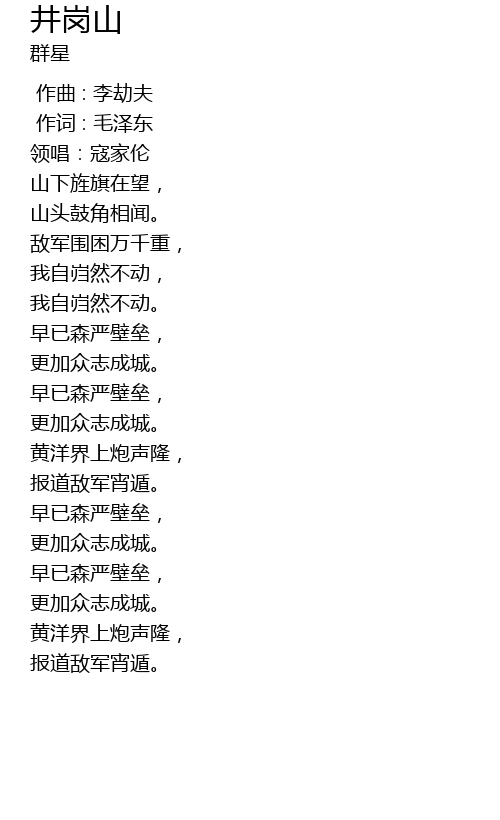 井岗山
群星

作曲：李劫夫
作词：毛泽东
领唱：寇家伦
山下旌旗在望，
山头鼓角相闻。
敌军围困万千重，
我自岿然不动，
我自岿然不动。
早已森严壁垒，
更加众志成城。
早已森严壁垒，
更加众志成城。
黄洋界上炮声隆，
报道敌军宵遁。
早已森严壁垒，
更加众志成城。
早已森严壁垒，
更加众志成城。
黄洋界上炮声隆，
报道敌军宵遁。